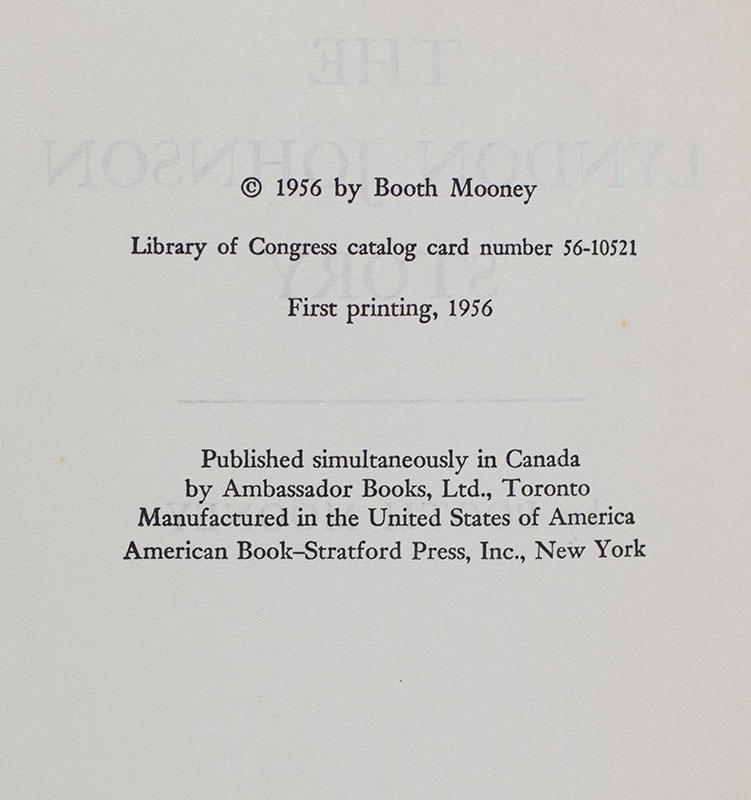 © 1956 by Booth Mooney

Library of Congress catalog card number 56-10521

First printing, 1956

Published simultaneously in Canada by Ambassador Books, Ltd., Toronto
Manufactured in the United States of America
American Book–Stratford Press, Inc., New York